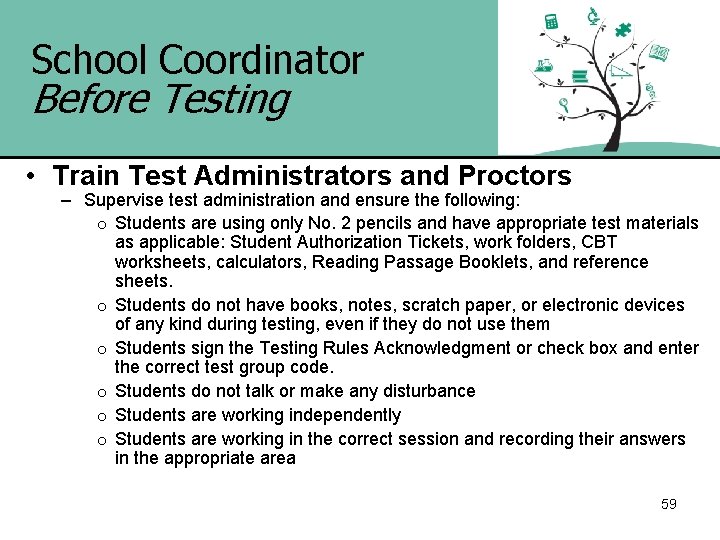 School Coordinator
Before Testing

• Train Test Administrators and Proctors
– Supervise test administration and ensure the following:
o Students are using only No. 2 pencils and have appropriate test materials as applicable: Student Authorization Tickets, work folders, CBT worksheets, calculators, Reading Passage Booklets, and reference sheets.
o Students do not have books, notes, scratch paper, or electronic devices of any kind during testing, even if they do not use them
o Students sign the Testing Rules Acknowledgment or check box and enter the correct test group code.
o Students do not talk or make any disturbance
o Students are working independently
o Students are working in the correct session and recording their answers in the appropriate area

59